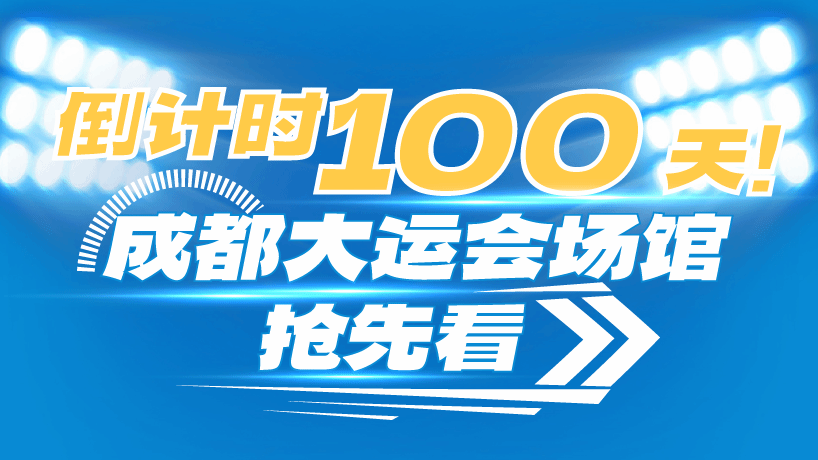 倒计时100天!
成都大运会场馆
抢先看